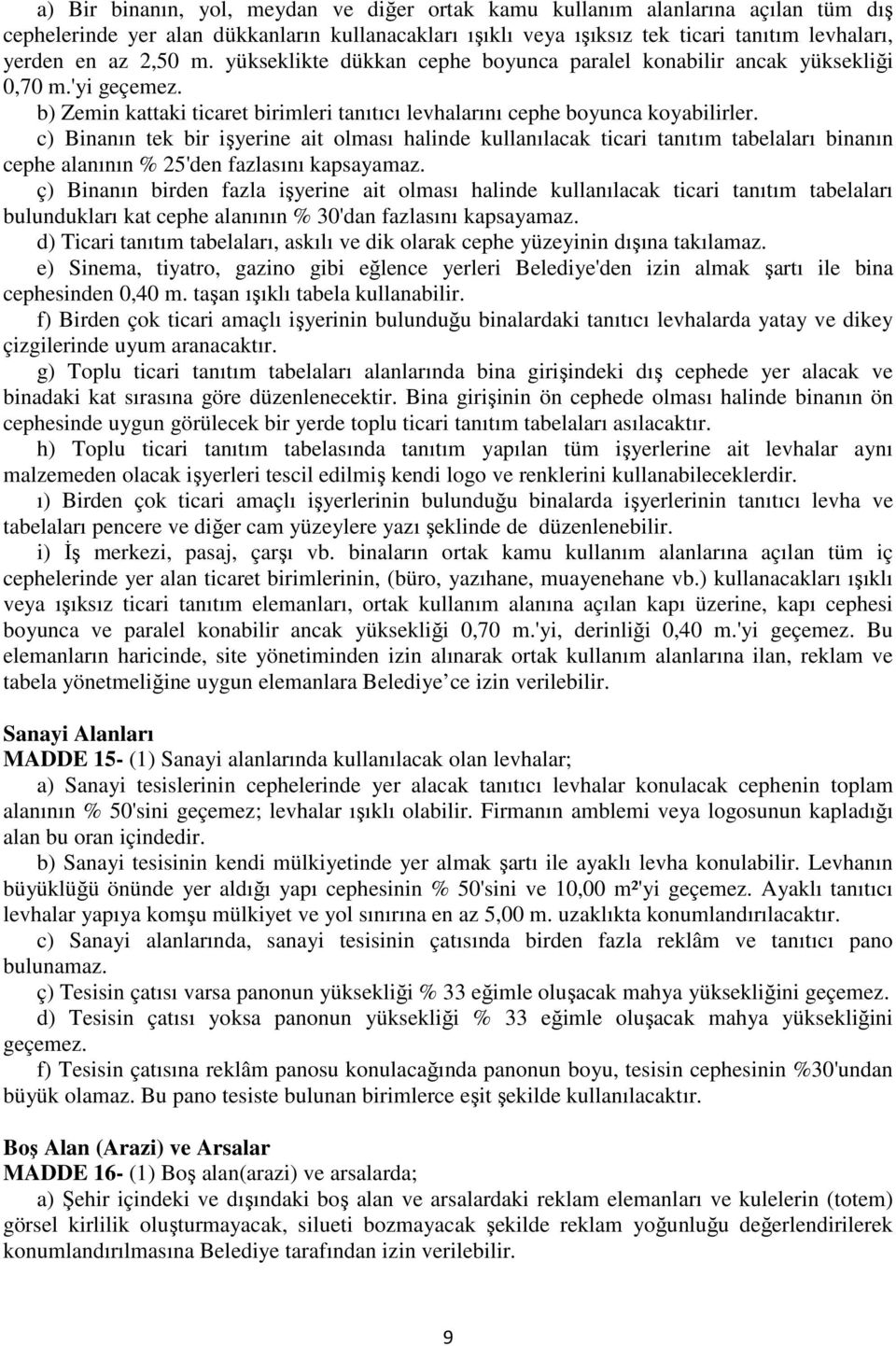 a) Bir binanın, yol, meydan ve diğer ortak kamu kullanım alanlarına açılan tüm dış cephelerinde yer alan dükkanların kullanacakları ışıklı veya ışıksız tek ticari tanıtım levhaları, yerden en az 2,50 m. yükseklikte dükkan cephe boyunca paralel konabilir ancak yüksekliği 0,70 m.'yi geçemez.

b) Zemin kattaki ticaret birimleri tanıtıcı levhalarını cephe boyunca koyabilirler.

c) Binanın tek bir işyerine ait olması halinde kullanılacak ticari tanıtım tabelaları binanın cephe alanının % 25'den fazlasını kapsayamaz.

ç) Binanın birden fazla işyerine ait olması halinde kullanılacak ticari tanıtım tabelaları bulundukları kat cephe alanının % 30'dan fazlasını kapsayamaz.

d) Ticari tanıtım tabelaları, askılı ve dik olarak cephe yüzeyinin dışına takılamaz.

e) Sinema, tiyatro, gazino gibi eğlence yerleri Belediye'den izin almak şartı ile bina cephesinden 0,40 m. taşan ışıklı tabela kullanabilir.

f) Birden çok ticari amaçlı işyerinin bulunduğu binalardaki tanıtıcı levhalarda yatay ve dikey çizgilerinde uyum aranacaktır.

g) Toplu ticari tanıtım tabelaları alanlarında bina girişindeki dış cephede yer alacak ve binadaki kat sırasına göre düzenlenecektir. Bina girişinin ön cephede olması halinde binanın ön cephesinde uygun görülecek bir yerde toplu ticari tanıtım tabelaları asılacaktır.

h) Toplu ticari tanıtım tabelasında tanıtım yapılan tüm işyerlerine ait levhalar aynı malzemeden olacak işyerleri tescil edilmiş kendi logo ve renklerini kullanabileceklerdir.

ı) Birden çok ticari amaçlı işyerlerinin bulunduğu binalarda işyerlerinin tanıtıcı levha ve tabelaları pencere ve diğer cam yüzeylere yazı şeklinde de düzenlenebilir.

i) İş merkezi, pasaj, çarşı vb. binaların ortak kamu kullanım alanlarına açılan tüm iç cephelerinde yer alan ticaret birimlerinin, (büro, yazıhane, muayenehane vb.) kullanacakları ışıklı veya ışıksız ticari tanıtım elemanları, ortak kullanım alanına açılan kapı üzerine, kapı cephesi boyunca ve paralel konabilir ancak yüksekliği 0,70 m.'yi, derinliği 0,40 m.'yi geçemez. Bu elemanların haricinde, site yönetiminden izin alınarak ortak kullanım alanlarına ilan, reklam ve tabela yönetmeliğine uygun elemanlara Belediye ce izin verilebilir.

Sanayi Alanları
MADDE 15- (1) Sanayi alanlarında kullanılacak olan levhalar;

a) Sanayi tesislerinin cephelerinde yer alacak tanıtıcı levhalar konulacak cephenin toplam alanının % 50'sini geçemez; levhalar ışıklı olabilir. Firmanın amblemi veya logosunun kapladığı alan bu oran içindedir.

b) Sanayi tesisinin kendi mülkiyetine yer almak şartı ile ayaklı levha konulabilir. Levhanın büyüklüğü önünde yer aldığı yapı cephesinin % 50'sini ve 10,00 m²'yi geçemez. Ayaklı tanıtıcı levhalar yapıya komşu mülkiyet ve yol sınırına en az 5,00 m. uzaklıkta konumlandırılacaktır.

c) Sanayi alanlarında, sanayi tesisinin çatısında birden fazla reklâm ve tanıtıcı pano bulunamaz.

ç) Tesisin çatısı varsa panonun yüksekliği % 33 eğimle oluşacak mahya yüksekliğini geçemez.

d) Tesisin çatısı yoksa panonun yüksekliği % 33 eğimle oluşacak mahya yüksekliğini geçemez.

f) Tesisin çatısına reklâm panosu konulacağında panonun boyu, tesisin cephesinin %30'undan büyük olamaz. Bu pano tesiste bulunan birimlerce eşit şekilde kullanılacaktır.

Boş Alan (Arazi) ve Arsalar
MADDE 16- (1) Boş alan(arazi) ve arsalarda;

a) Şehir içindeki ve dışındaki boş alan ve arsalardaki reklam elemanları ve kulelerin (totem) görsel kirlilik oluşturmayacak, silueti bozmayacak şekilde reklam yoğunluğu değerlendirilerek konumlandırılmasına Belediye tarafından izin verilebilir.

9